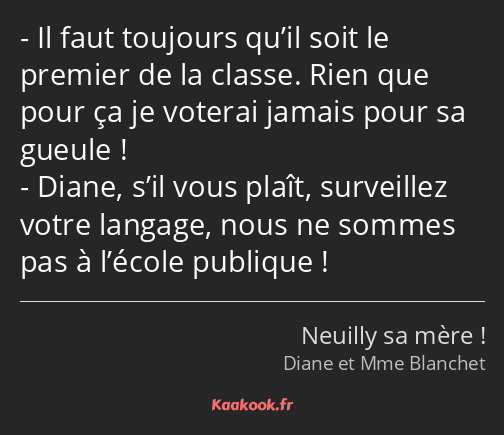 - Il faut toujours qu’il soit le premier de la classe. Rien que pour ça je voterai jamais pour sa gueule !
- Diane, s’il vous plaît, surveillez votre langage, nous ne sommes pas à l’école publique !

Neuilly sa mère !
Diane et Mme Blanchet

Kaakook.fr